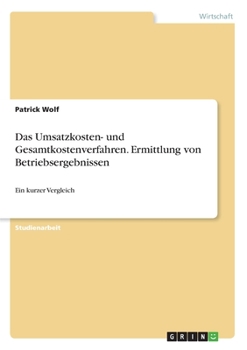 Wirtschaft

Patrick Wolf

Das Umsatzkosten- und Gesamtkostenverfahren. Ermittlung von Betriebsergebnissen

Ein kurzer Vergleich

Studienarbeit

GRIN